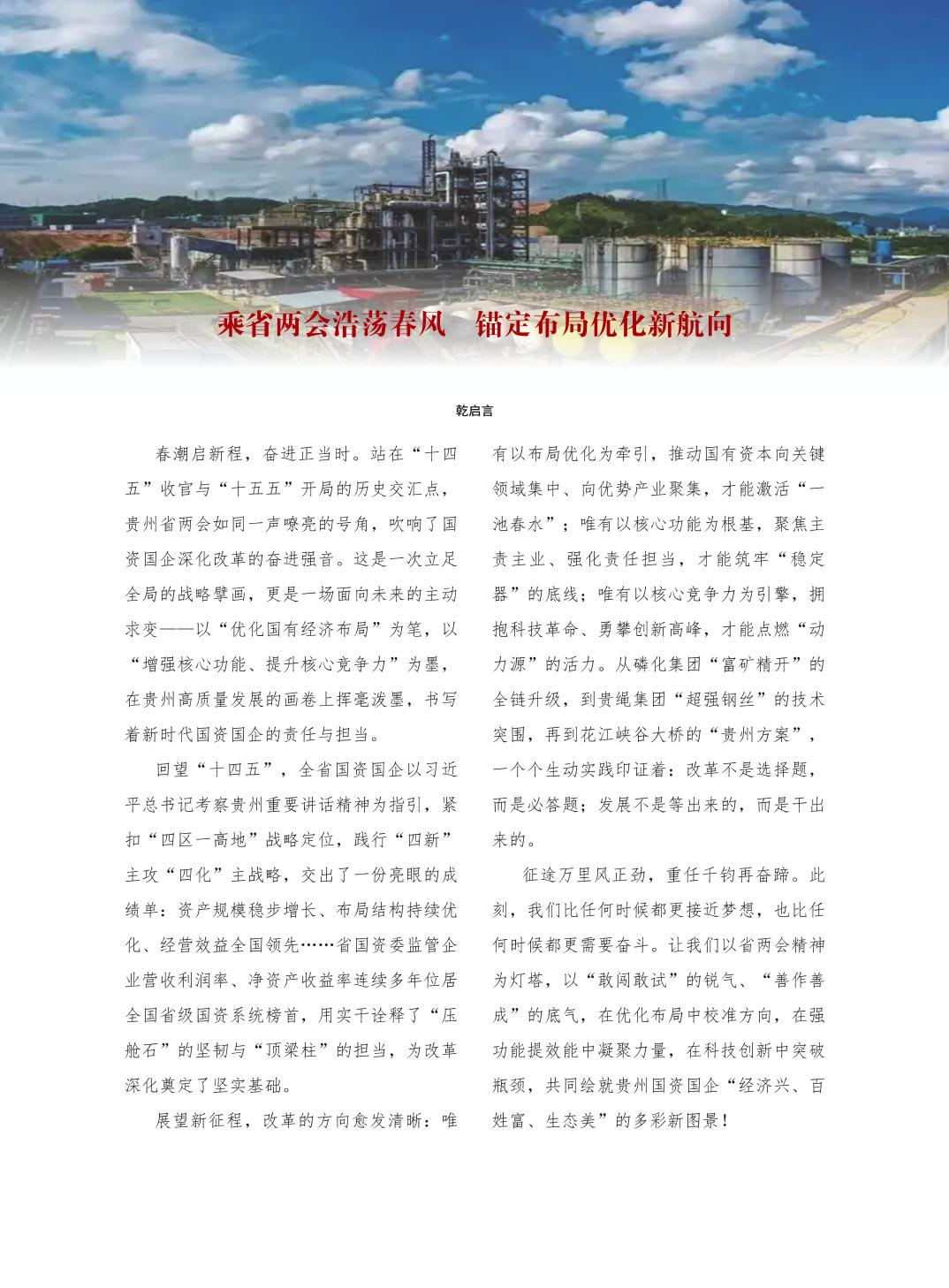 乘省两会浩荡春风　锚定布局优化新航向

乾启言

春潮启新程，奋进正当时。站在“十四五”收官与“十五五”开局的历史交汇点，贵州省两会如同一声嘹亮的号角，吹响了国资国企深化改革的奋进强音。这是一次立足全局的战略擘画，更是一场面向未来的主动求变——以“优化国有经济布局”为笔，以“增强核心功能、提升核心竞争力”为墨，在贵州高质量发展的画卷上挥毫泼墨，书写着新时代国资国企的责任与担当。

回望“十四五”，全省国资国企以习近平总书记考察贵州重要讲话精神为指引，紧扣“四区一高地”战略定位，践行“四新”主攻“四化”主战略，交出了一份亮眼的成绩单：资产规模稳步增长、布局结构持续优化、经营效益全国领先……省国资委监管企业营收利润率、净资产收益率连续多年位居全国省级国资系统榜首，用实干诠释了“压舱石”的坚韧与“顶梁柱”的担当，为改革深化奠定了坚实基础。

展望新征程，改革的方向愈发清晰：唯有以布局优化为牵引，推动国有资本向关键领域集中、向优势产业聚集，才能激活“一池春水”；唯有以核心功能为根基，聚焦主责主业、强化责任担当，才能筑牢“稳定器”的底线；唯有以核心竞争力为引擎，拥抱科技革命、勇攀创新高峰，才能点燃“动力源”的活力。从磷化集团“富矿精开”的全链升级，到贵绳集团“超强钢丝”的技术突围，再到花江峡谷大桥的“贵州方案”，一个个生动实践印证着：改革不是选择题，而是必答题；发展不是等出来的，而是干出来的。

征途万里风正劲，重任千钧再奋蹄。此刻，我们比任何时候都更接近梦想，也比任何时候都更需要奋斗。让我们以省两会精神为灯塔，以“敢闯敢试”的锐气、“善作善成”的底气，在优化布局中校准方向，在强功能提效能中凝聚力量，在科技创新中突破瓶颈，共同绘就贵州国资国企“经济兴、百姓富、生态美”的多彩新图景！